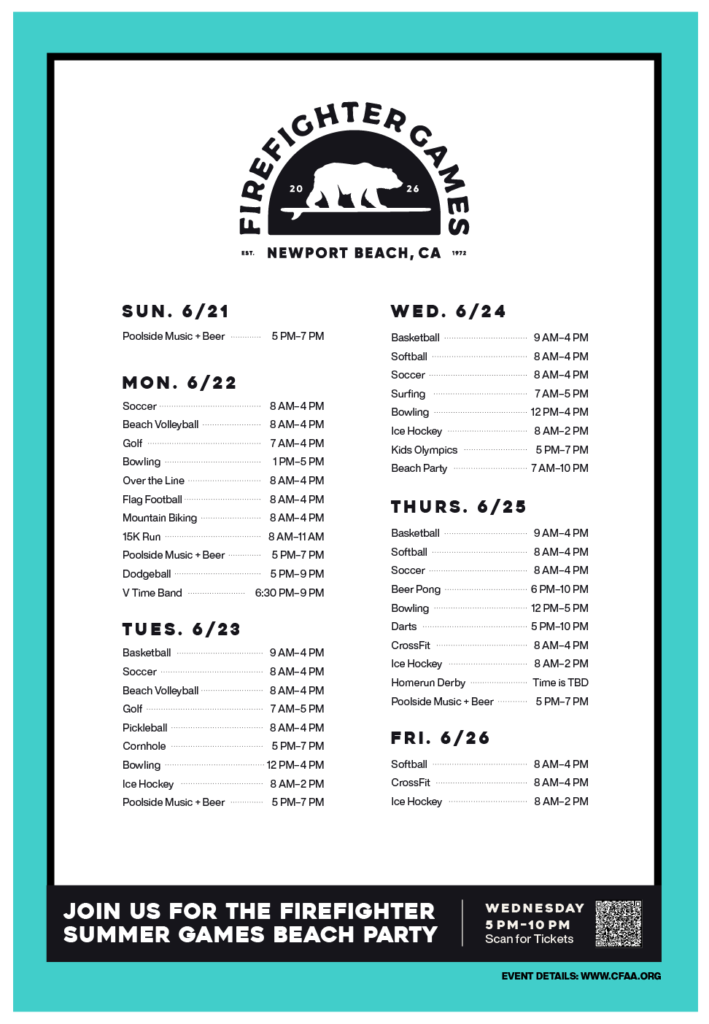 FIREFIGHTER GAMES
20 26
EST. NEWPORT BEACH, CA 1972

SUN. 6/21

Poolside Music + Beer 5 PM–7 PM

MON. 6/22

Soccer 8 AM–4 PM
Beach Volleyball 8 AM–4 PM
Golf 7 AM–4 PM
Bowling 1 PM–5 PM
Over the Line 8 AM–4 PM
Flag Football 8 AM–4 PM
Mountain Biking 8 AM–4 PM
15K Run 8 AM–11 AM
Poolside Music + Beer 5 PM–7 PM
Dodgeball 5 PM–9 PM
V Time Band 6:30 PM–9 PM

TUES. 6/23

Basketball 9 AM–4 PM
Soccer 8 AM–4 PM
Beach Volleyball 8 AM–4 PM
Golf 7 AM–5 PM
Pickleball 8 AM–4 PM
Cornhole 5 PM–7 PM
Bowling 12 PM–4 PM
Ice Hockey 8 AM–2 PM
Poolside Music + Beer 5 PM–7 PM

WED. 6/24

Basketball 9 AM–4 PM
Softball 8 AM–4 PM
Soccer 8 AM–4 PM
Surfing 7 AM–5 PM
Bowling 12 PM–4 PM
Ice Hockey 8 AM–2 PM
Kids Olympics 5 PM–7 PM
Beach Party 7 AM–10 PM

THURS. 6/25

Basketball 9 AM–4 PM
Softball 8 AM–4 PM
Soccer 8 AM–4 PM
Beer Pong 6 PM–10 PM
Bowling 12 PM–5 PM
Darts 5 PM–10 PM
CrossFit 8 AM–4 PM
Ice Hockey 8 AM–2 PM
Homerun Derby Time is TBD
Poolside Music + Beer 5 PM–7 PM

FRI. 6/26

Softball 8 AM–4 PM
CrossFit 8 AM–4 PM
Ice Hockey 8 AM–2 PM

JOIN US FOR THE FIREFIGHTER SUMMER GAMES BEACH PARTY

WEDNESDAY
5 PM–10 PM
Scan for Tickets

EVENT DETAILS: WWW.CFAA.ORG